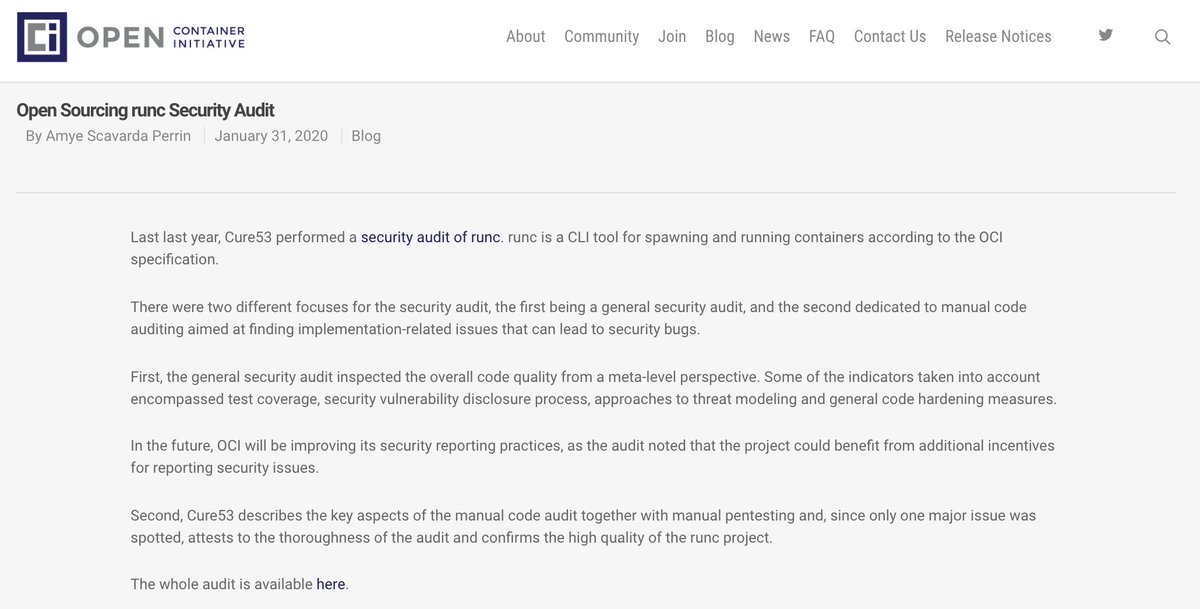 OPEN CONTAINER INITIATIVE

About Community Join Blog News FAQ Contact Us Release Notices

Open Sourcing runc Security Audit

By Amye Scavarda Perrin | January 31, 2020 | Blog

Last last year, Cure53 performed a security audit of runc. runc is a CLI tool for spawning and running containers according to the OCI specification.

There were two different focuses for the security audit, the first being a general security audit, and the second dedicated to manual code auditing aimed at finding implementation-related issues that can lead to security bugs.

First, the general security audit inspected the overall code quality from a meta-level perspective. Some of the indicators taken into account encompassed test coverage, security vulnerability disclosure process, approaches to threat modeling and general code hardening measures.

In the future, OCI will be improving its security reporting practices, as the audit noted that the project could benefit from additional incentives for reporting security issues.

Second, Cure53 describes the key aspects of the manual code audit together with manual pentesting and, since only one major issue was spotted, attests to the thoroughness of the audit and confirms the high quality of the runc project.

The whole audit is available here.